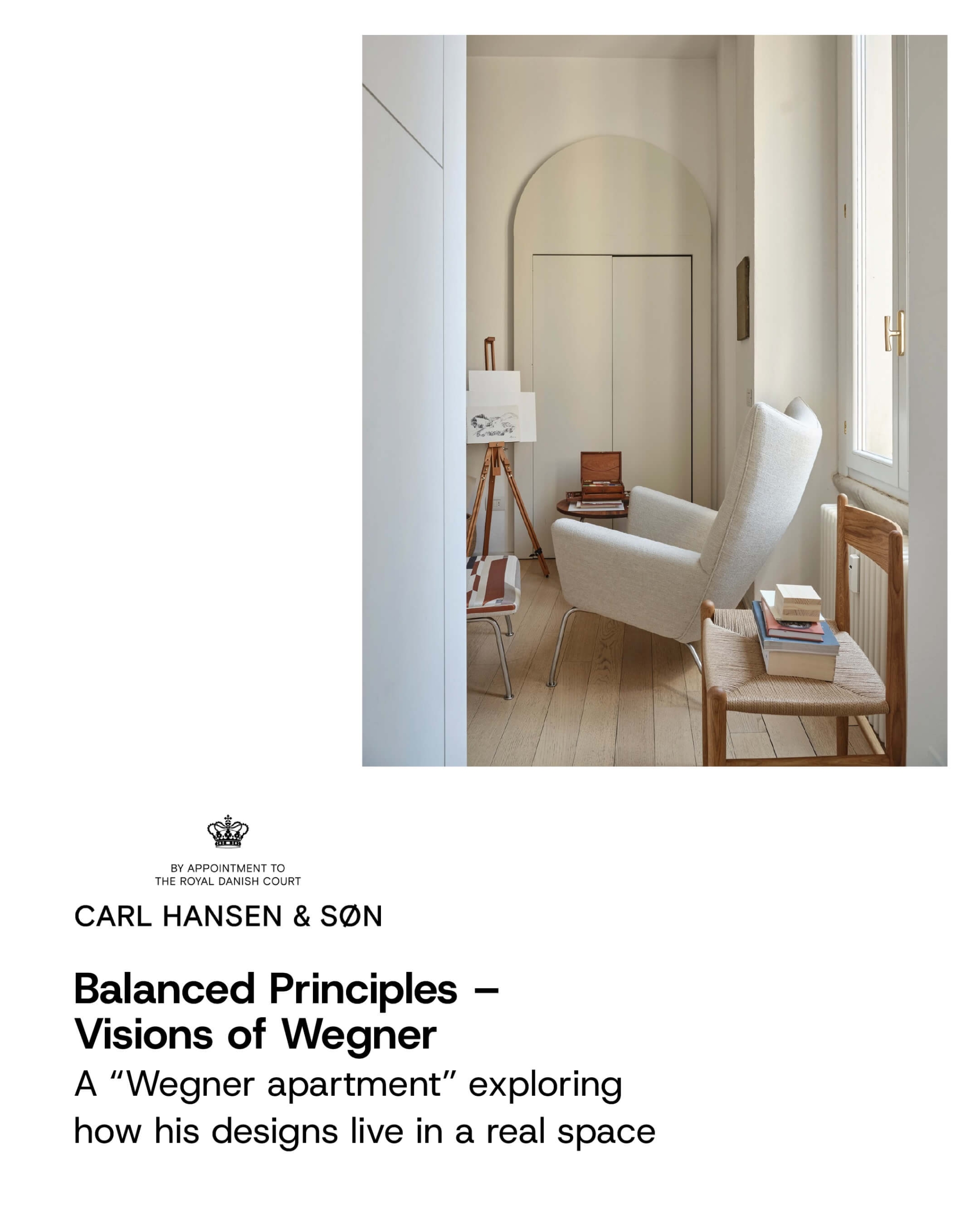 BY APPOINTMENT TO
THE ROYAL DANISH COURT

CARL HANSEN & SØN

Balanced Principles –
Visions of Wegner

A "Wegner apartment" exploring how his designs live in a real space